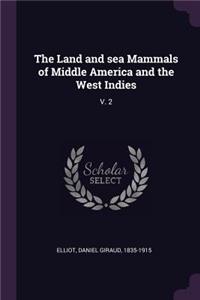 The Land and sea Mammals of Middle America and the West Indies

V. 2

Scholar SELECT

ELLIOT, DANIEL GIRAUD, 1835-1915